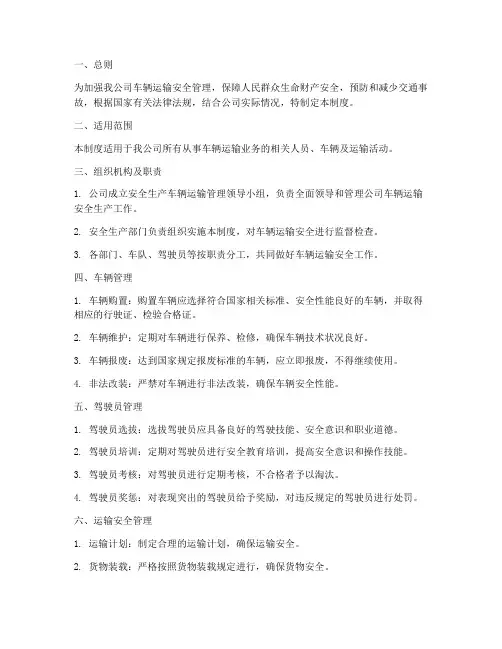 一、总则

为加强我公司车辆运输安全管理，保障人民群众生命财产安全，预防和减少交通事故，根据国家有关法律法规，结合公司实际情况，特制定本制度。

二、适用范围

本制度适用于我公司所有从事车辆运输业务的相关人员、车辆及运输活动。

三、组织机构及职责

1. 公司成立安全生产车辆运输管理领导小组，负责全面领导和管理公司车辆运输安全生产工作。

2. 安全生产部门负责组织实施本制度，对车辆运输安全进行监督检查。

3. 各部门、车队、驾驶员等按职责分工，共同做好车辆运输安全工作。

四、车辆管理

1. 车辆购置：购置车辆应选择符合国家相关标准、安全性能良好的车辆，并取得相应的行驶证、检验合格证。

2. 车辆维护：定期对车辆进行保养、检修，确保车辆技术状况良好。

3. 车辆报废：达到国家规定报废标准的车辆，应立即报废，不得继续使用。

4. 非法改装：严禁对车辆进行非法改装，确保车辆安全性能。

五、驾驶员管理

1. 驾驶员选拔：选拔驾驶员应具备良好的驾驶技能、安全意识和职业道德。

2. 驾驶员培训：定期对驾驶员进行安全教育培训，提高安全意识和操作技能。

3. 驾驶员考核：对驾驶员进行定期考核，不合格者予以淘汰。

4. 驾驶员奖惩：对表现突出的驾驶员给予奖励，对违反规定的驾驶员进行处罚。

六、运输安全管理

1. 运输计划：制定合理的运输计划，确保运输安全。

2. 货物装载：严格按照货物装载规定进行，确保货物安全。